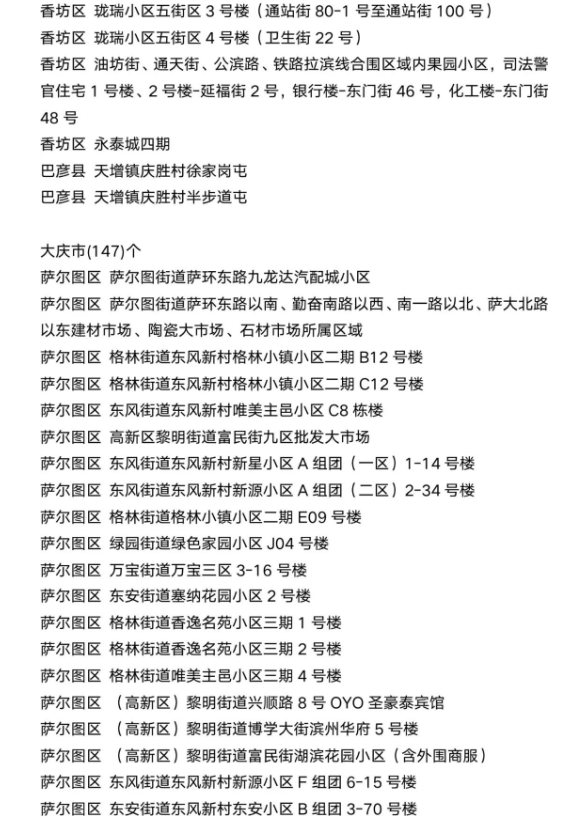 香坊区 珑瑞小区五街区 3 号楼（通站街 80-1 号至通站街 100 号）
香坊区 珑瑞小区五街区 4 号楼（卫生街 22 号）
香坊区 油坊街、通天街、公滨路、铁路拉滨线合围区域内果园小区，司法警官住宅 1 号楼、2 号楼-延福街 2 号，银行楼-东门街 46 号，化工楼-东门街 48 号
香坊区 永泰城四期
巴彦县 天增镇庆胜村徐家岗屯
巴彦县 天增镇庆胜村半步道屯

大庆市(147)个
萨尔图区 萨尔图街道萨环东路九龙达汽配城小区
萨尔图区 萨尔图街道萨环东路以南、勤奋南路以西、南一路以北、萨大北路以东建材市场、陶瓷大市场、石材市场所属区域
萨尔图区 格林街道东风新村格林小镇小区二期 B12 号楼
萨尔图区 格林街道东风新村格林小镇小区二期 C12 号楼
萨尔图区 东风街道东风新村唯美主邑小区 C8 栋楼
萨尔图区 高新区黎明街道富民街九区批发大市场
萨尔图区 东风街道东风新村新星小区 A 组团（一区）1-14 号楼
萨尔图区 东风街道东风新村新源小区 A 组团（二区）2-34 号楼
萨尔图区 格林街道格林小镇小区二期 E09 号楼
萨尔图区 绿园街道绿色家园小区 J04 号楼
萨尔图区 万宝街道万宝三区 3-16 号楼
萨尔图区 东安街道塞纳花园小区 2 号楼
萨尔图区 格林街道香逸名苑小区三期 1 号楼
萨尔图区 格林街道香逸名苑小区三期 2 号楼
萨尔图区 格林街道唯美主邑小区三期 4 号楼
萨尔图区 （高新区）黎明街道兴顺路 8 号 OYO 圣豪泰宾馆
萨尔图区 （高新区）黎明街道博学大街滨州华府 5 号楼
萨尔图区 （高新区）黎明街道富民街湖滨花园小区（含外围商服）
萨尔图区 东风街道东风新村新源小区 F 组团 6-15 号楼
萨尔图区 东安街道东风新村东安小区 B 组团 3-70 号楼